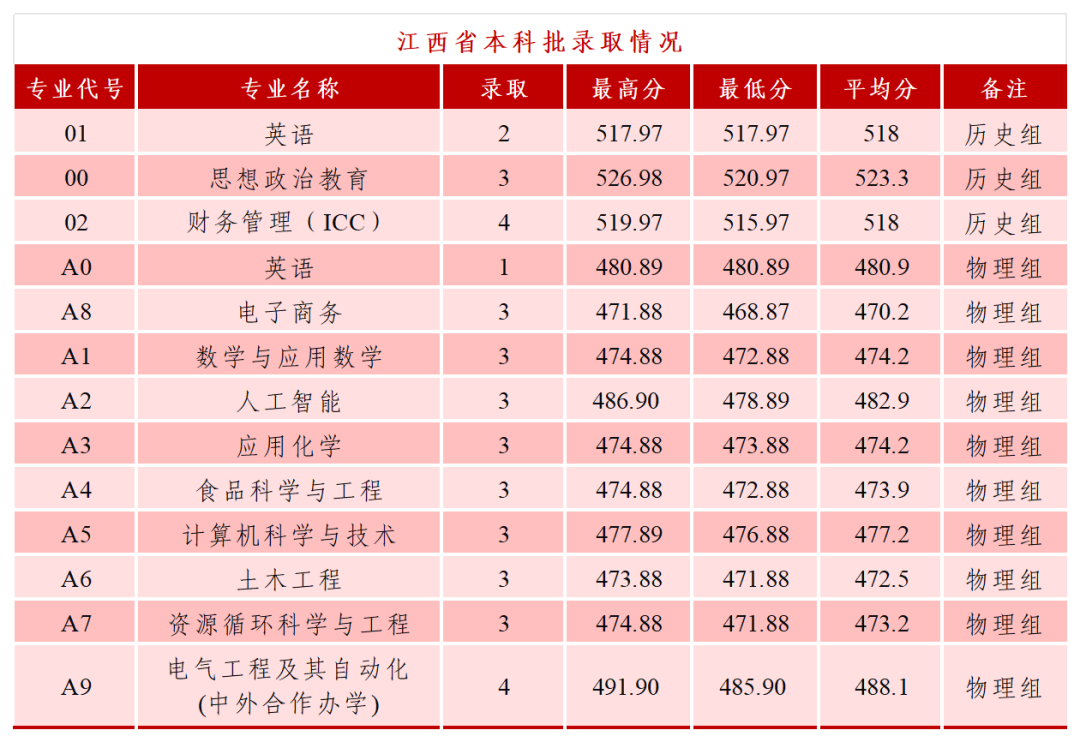 江西省本科批录取情况

| 专业代号 | 专业名称 | 录取 | 最高分 | 最低分 | 平均分 | 备注 |
|---|---|---|---|---|---|---|
| 01 | 英语 | 2 | 517.97 | 517.97 | 518 | 历史组 |
| 00 | 思想政治教育 | 3 | 526.98 | 520.97 | 523.3 | 历史组 |
| 02 | 财务管理（ICC） | 4 | 519.97 | 515.97 | 518 | 历史组 |
| A0 | 英语 | 1 | 480.89 | 480.89 | 480.9 | 物理组 |
| A8 | 电子商务 | 3 | 471.88 | 468.87 | 470.2 | 物理组 |
| A1 | 数学与应用数学 | 3 | 474.88 | 472.88 | 474.2 | 物理组 |
| A2 | 人工智能 | 3 | 486.90 | 478.89 | 482.9 | 物理组 |
| A3 | 应用化学 | 3 | 474.88 | 473.88 | 474.2 | 物理组 |
| A4 | 食品科学与工程 | 3 | 474.88 | 472.88 | 473.9 | 物理组 |
| A5 | 计算机科学与技术 | 3 | 477.89 | 476.88 | 477.2 | 物理组 |
| A6 | 土木工程 | 3 | 473.88 | 471.88 | 472.5 | 物理组 |
| A7 | 资源循环科学与工程 | 3 | 474.88 | 471.88 | 473.2 | 物理组 |
| A9 | 电气工程及其自动化(中外合作办学) | 4 | 491.90 | 485.90 | 488.1 | 物理组 |